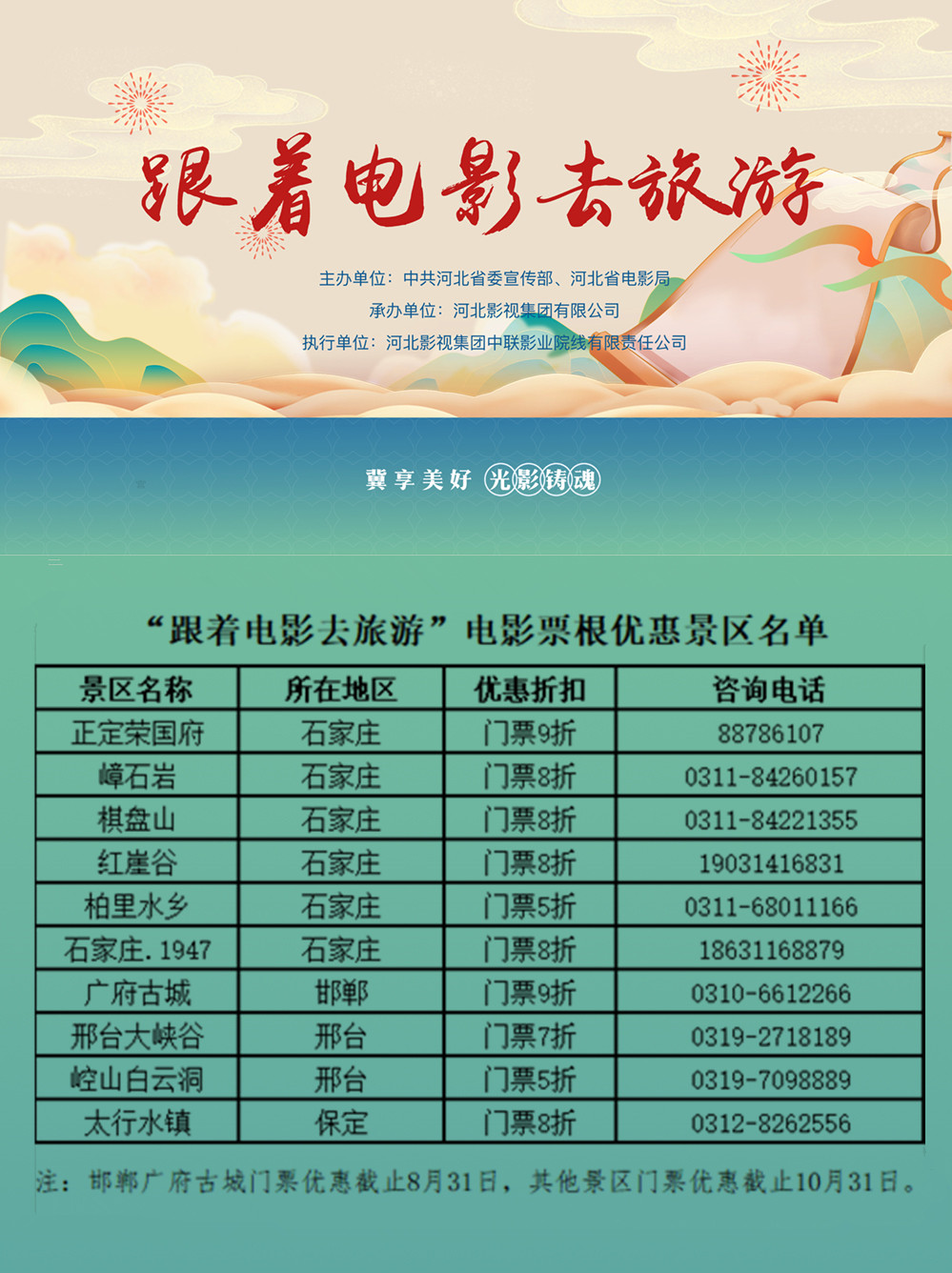 跟着电影去旅游

主办单位：中共河北省委宣传部、河北省电影局

承办单位：河北影视集团有限公司

执行单位：河北影视集团中联影业院线有限责任公司

冀享美好 光影铸魂

“跟着电影去旅游”电影票根优惠景区名单

| 景区名称 | 所在地区 | 优惠折扣 | 咨询电话 |
|---|---|---|---|
| 正定荣国府 | 石家庄 | 门票9折 | 88786107 |
| 嶂石岩 | 石家庄 | 门票8折 | 0311-84260157 |
| 棋盘山 | 石家庄 | 门票8折 | 0311-84221355 |
| 红崖谷 | 石家庄 | 门票8折 | 19031416831 |
| 柏里水乡 | 石家庄 | 门票5折 | 0311-68011166 |
| 石家庄.1947 | 石家庄 | 门票8折 | 18631168879 |
| 广府古城 | 邯郸 | 门票9折 | 0310-6612266 |
| 邢台大峡谷 | 邢台 | 门票7折 | 0319-2718189 |
| 崆山白云洞 | 邢台 | 门票5折 | 0319-7098889 |
| 太行水镇 | 保定 | 门票8折 | 0312-8262556 |

注：邯郸广府古城门票优惠截止8月31日，其他景区门票优惠截止10月31日。